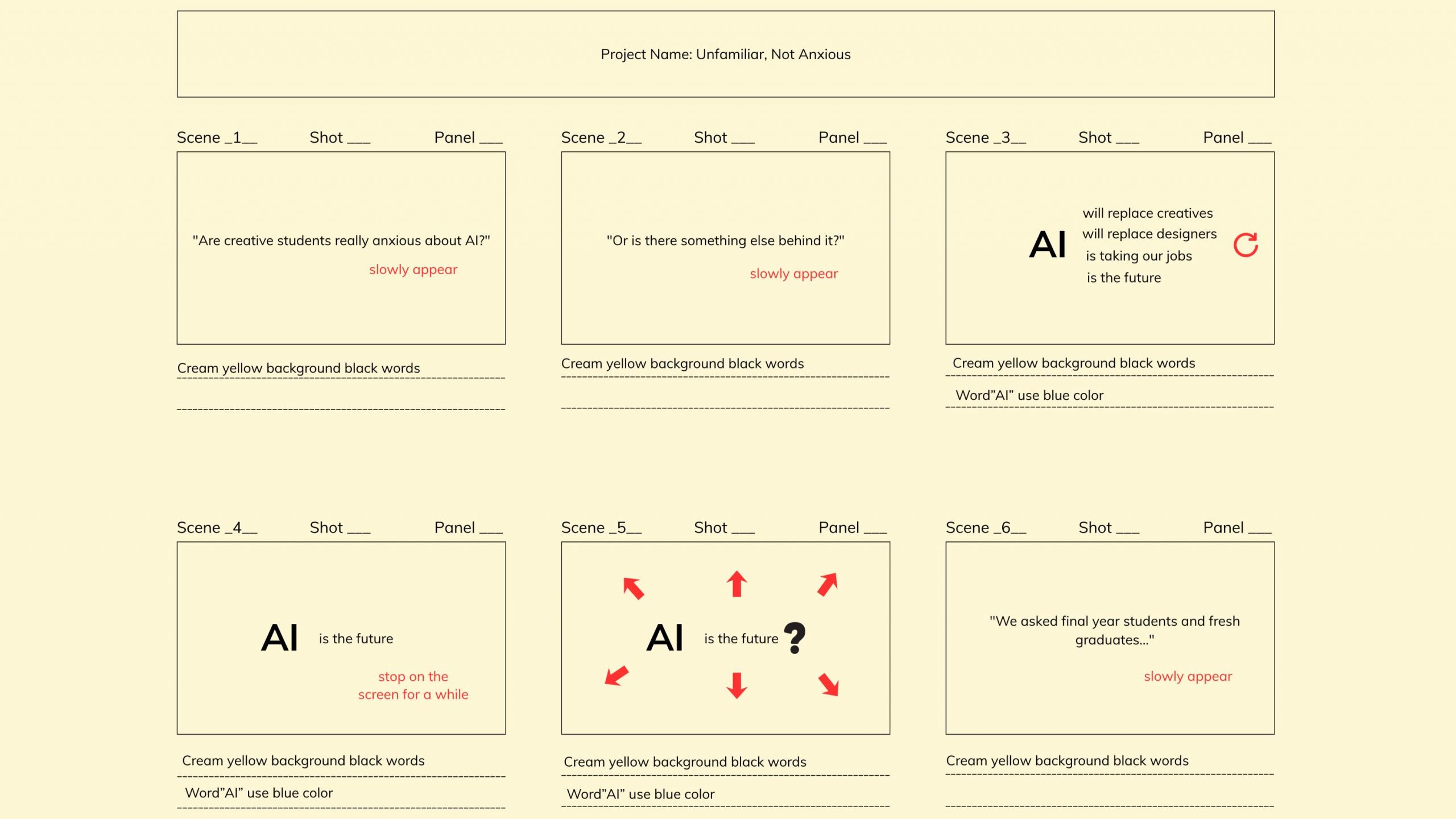 Project Name: Unfamiliar, Not Anxious

Scene _1__ Shot ___ Panel ___

"Are creative students really anxious about AI?"

slowly appear

Cream yellow background black words

Scene _2__ Shot ___ Panel ___

"Or is there something else behind it?"

slowly appear

Cream yellow background black words

Scene _3__ Shot ___ Panel ___

AI will replace creatives
will replace designers
is taking our jobs
is the future

Cream yellow background black words

Word"AI" use blue color

Scene _4__ Shot ___ Panel ___

AI is the future

stop on the screen for a while

Cream yellow background black words

Word"AI" use blue color

Scene _5__ Shot ___ Panel ___

AI is the future ?

Cream yellow background black words

Word"AI" use blue color

Scene _6__ Shot ___ Panel ___

"We asked final year students and fresh graduates..."

slowly appear

Cream yellow background black words